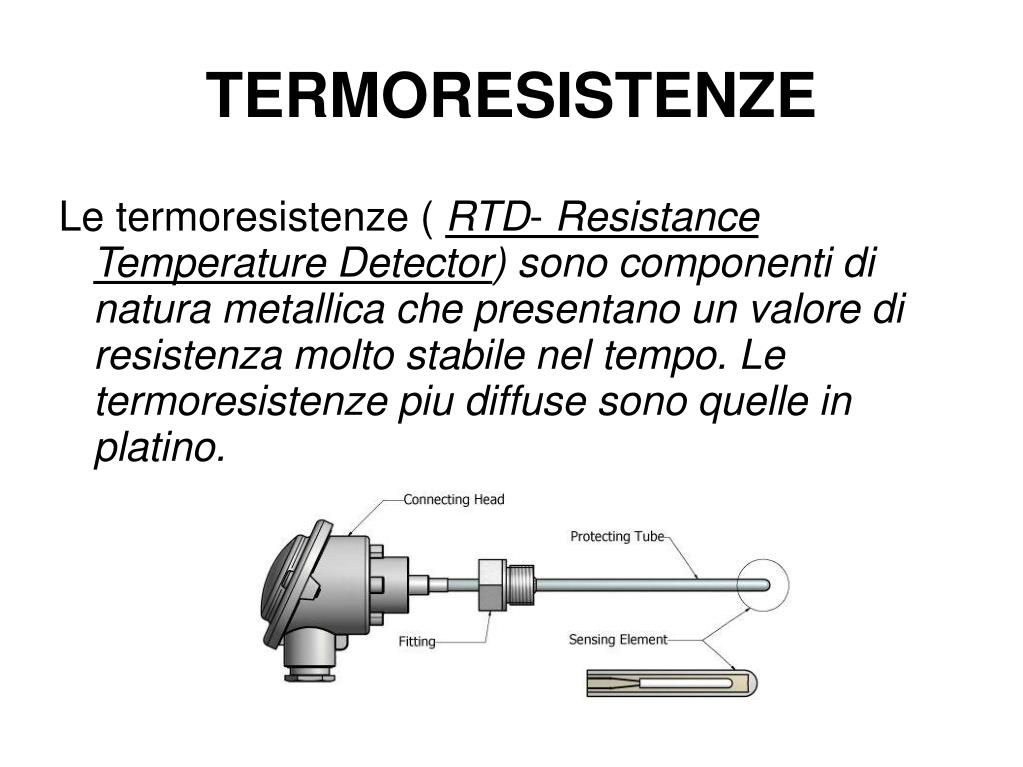 TERMORESISTENZE

Le termoresistenze ( RTD- Resistance Temperature Detector) sono componenti di natura metallica che presentano un valore di resistenza molto stabile nel tempo. Le termoresistenze piu diffuse sono quelle in platino.

Connecting Head
Protecting Tube
Fitting
Sensing Element